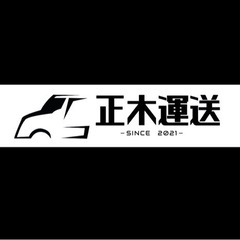 正木運送

-SINCE 2021-